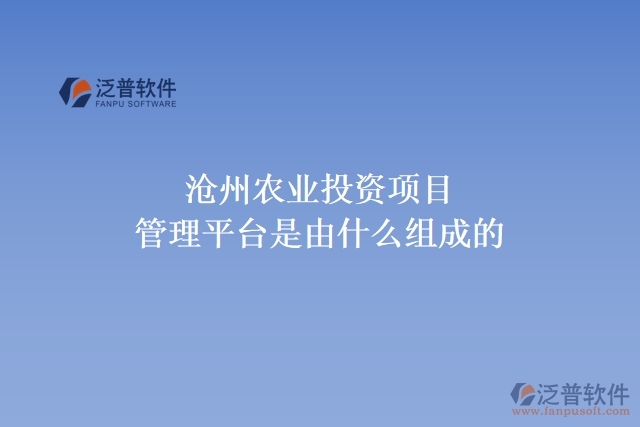 泛普软件
FANPU SOFTWARE

沧州农业投资项目
管理平台是由什么组成的

泛普软件
www.fanpusoft.com